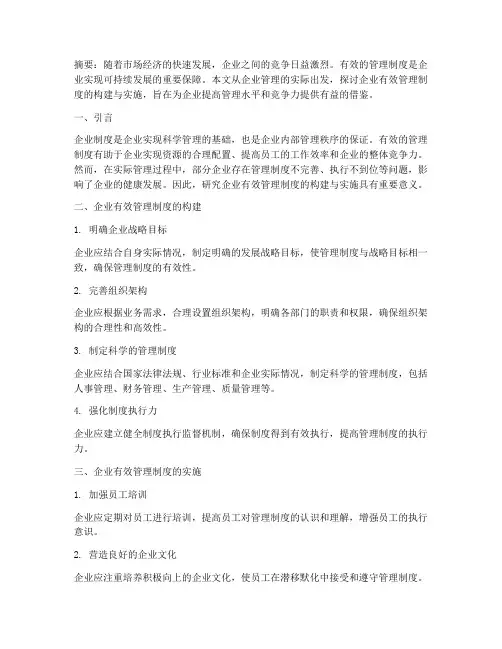 摘要：随着市场经济的快速发展，企业之间的竞争日益激烈。有效的管理制度是企业实现可持续发展的重要保障。本文从企业管理的实际出发，探讨企业有效管理制度的构建与实施，旨在为企业提高管理水平和竞争力提供有益的借鉴。

一、引言

企业制度是企业实现科学管理的基础，也是企业内部管理秩序的保证。有效的管理制度有助于企业实现资源的合理配置、提高员工的工作效率和企业的整体竞争力。然而，在实际管理过程中，部分企业存在管理制度不完善、执行不到位等问题，影响了企业的健康发展。因此，研究企业有效管理制度的构建与实施具有重要意义。

二、企业有效管理制度的构建

1. 明确企业战略目标

企业应结合自身实际情况，制定明确的发展战略目标，使管理制度与战略目标相一致，确保管理制度的有效性。

2. 完善组织架构

企业应根据业务需求，合理设置组织架构，明确各部门的职责和权限，确保组织架构的合理性和高效性。

3. 制定科学的管理制度

企业应结合国家法律法规、行业标准和企业实际情况，制定科学的管理制度，包括人事管理、财务管理、生产管理、质量管理等。

4. 强化制度执行力

企业应建立健全制度执行监督机制，确保制度得到有效执行，提高管理制度的执行力。

三、企业有效管理制度的实施

1. 加强员工培训

企业应定期对员工进行培训，提高员工对管理制度的认识和理解，增强员工的执行意识。

2. 营造良好的企业文化

企业应注重培养积极向上的企业文化，使员工在潜移默化中接受和遵守管理制度。